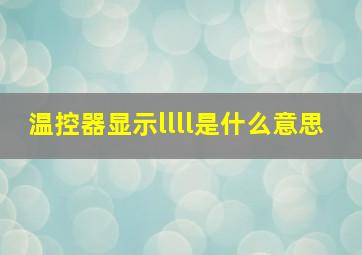 温控器显示llll是什么意思